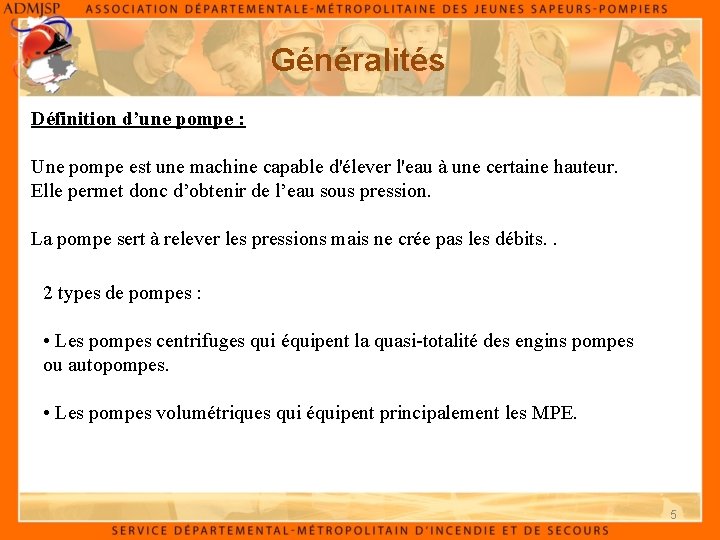 ADMJSP ASSOCIATION DÉPARTEMENTALE-MÉTROPOLITAINE DES JEUNES SAPEURS-POMPIERS

Généralités

Définition d'une pompe :

Une pompe est une machine capable d'élever l'eau à une certaine hauteur. Elle permet donc d'obtenir de l'eau sous pression.

La pompe sert à relever les pressions mais ne crée pas les débits. .

2 types de pompes :

• Les pompes centrifuges qui équipent la quasi-totalité des engins pompes ou autopompes.

• Les pompes volumétriques qui équipent principalement les MPE.

5

SERVICE DÉPARTEMENTAL-MÉTROPOLITAIN D'INCENDIE ET DE SECOURS